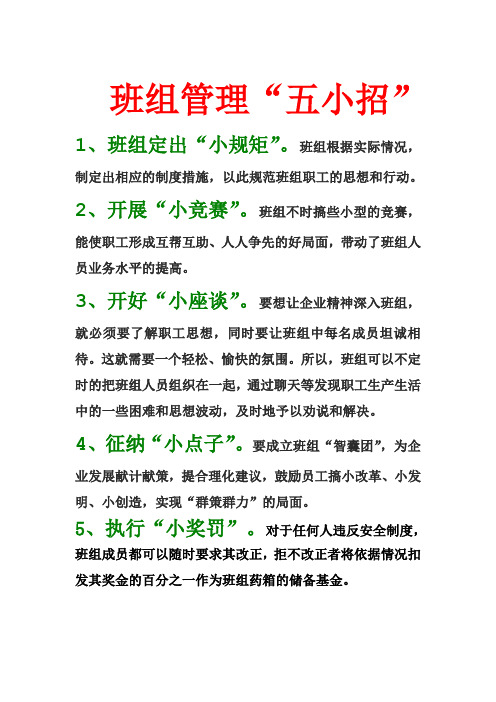 班组管理“五小招”

1、班组定出“小规矩”。班组根据实际情况，制定出相应的制度措施，以此规范班组职工的思想和行动。

2、开展“小竞赛”。班组不时搞些小型的竞赛，能使职工形成互帮互助、人人争先的好局面，带动了班组人员业务水平的提高。

3、开好“小座谈”。要想让企业精神深入班组，就必须要了解职工思想，同时要让班组中每名成员坦诚相待。这就需要一个轻松、愉快的氛围。所以，班组可以不定时的把班组人员组织在一起，通过聊天等发现职工生产生活中的一些困难和思想波动，及时地予以劝说和解决。

4、征纳“小点子”。要成立班组“智囊团”，为企业发展献计献策，提合理化建议，鼓励员工搞小改革、小发明、小创造，实现“群策群力”的局面。

5、执行“小奖罚”。对于任何人违反安全制度，班组成员都可以随时要求其改正，拒不改正者将依据情况扣发其奖金的百分之一作为班组药箱的储备基金。